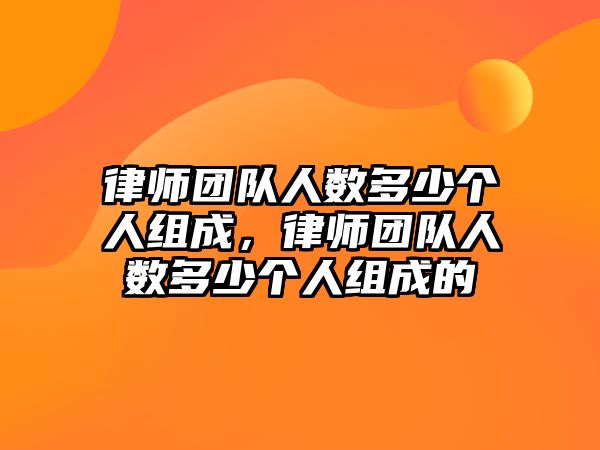 律师团队人数多少个人组成，律师团队人数多少个人组成的